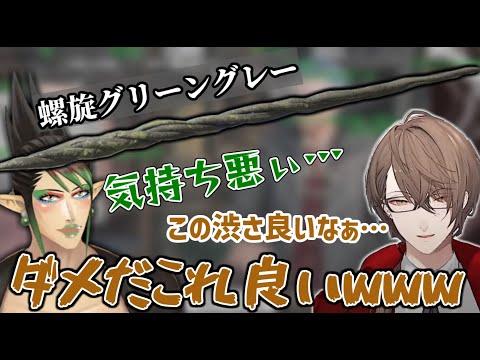 螺旋グリーングレー

気持ち悪い…

この渋さ良いなぁ…

ダメだこれ良いwww